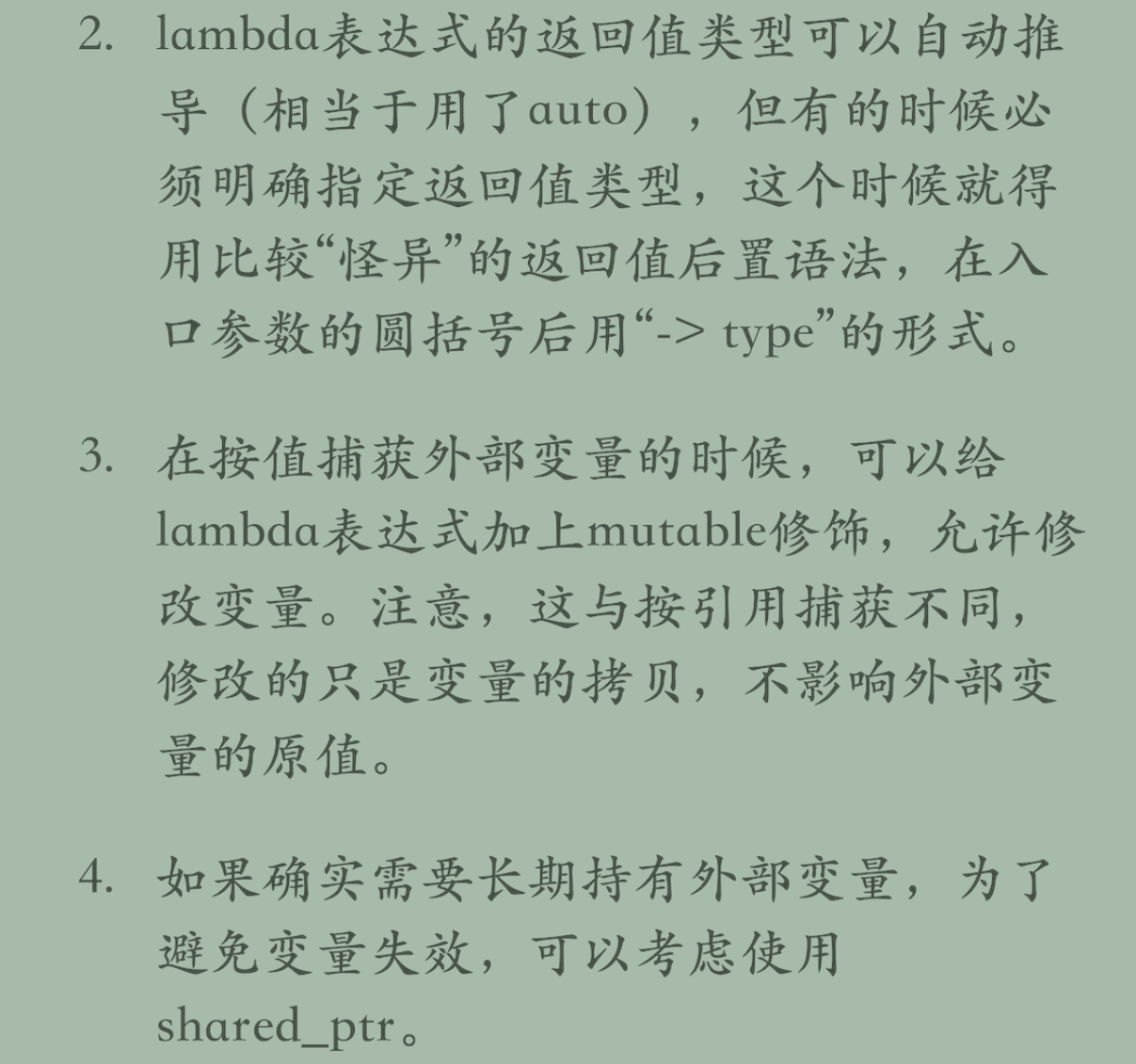 2. lambda表达式的返回值类型可以自动推导（相当于用了auto），但有的时候必须明确指定返回值类型，这个时候就得用比较“怪异”的返回值后置语法，在入口参数的圆括号后用“-> type”的形式。

3. 在按值捕获外部变量的时候，可以给lambda表达式加上mutable修饰，允许修改变量。注意，这与按引用捕获不同，修改的只是变量的拷贝，不影响外部变量的原值。

4. 如果确实需要长期持有外部变量，为了避免变量失效，可以考虑使用shared_ptr。